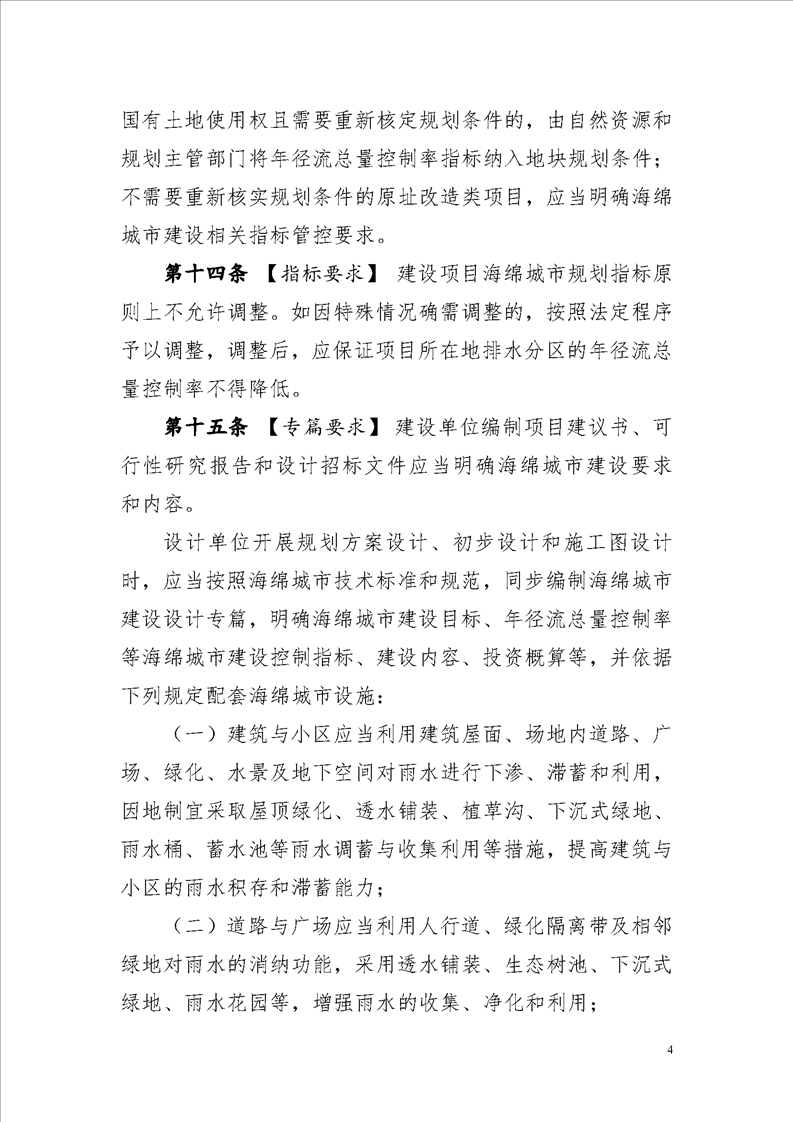 国有土地使用权且需要重新核定规划条件的，由自然资源和规划主管部门将年径流总量控制率指标纳入地块规划条件；不需要重新核实规划条件的原址改造类项目，应当明确海绵城市建设相关指标管控要求。

第十四条 【指标要求】 建设项目海绵城市规划指标原则上不允许调整。如因特殊情况确需调整的，按照法定程序予以调整，调整后，应保证项目所在地排水分区的年径流总量控制率不得降低。

第十五条 【专篇要求】 建设单位编制项目建议书、可行性研究报告和设计招标文件应当明确海绵城市建设要求和内容。

设计单位开展规划方案设计、初步设计和施工图设计时，应当按照海绵城市技术标准和规范，同步编制海绵城市建设设计专篇，明确海绵城市建设目标、年径流总量控制率等海绵城市建设控制指标、建设内容、投资概算等，并依据下列规定配套海绵城市设施：

（一）建筑与小区应当利用建筑屋面、场地内道路、广场、绿化、水景及地下空间对雨水进行下渗、滞蓄和利用，因地制宜采取屋顶绿化、透水铺装、植草沟、下沉式绿地、雨水桶、蓄水池等雨水调蓄与收集利用等措施，提高建筑与小区的雨水积存和滞蓄能力；

（二）道路与广场应当利用人行道、绿化隔离带及相邻绿地对雨水的消纳功能，采用透水铺装、生态树池、下沉式绿地、雨水花园等，增强雨水的收集、净化和利用；

4